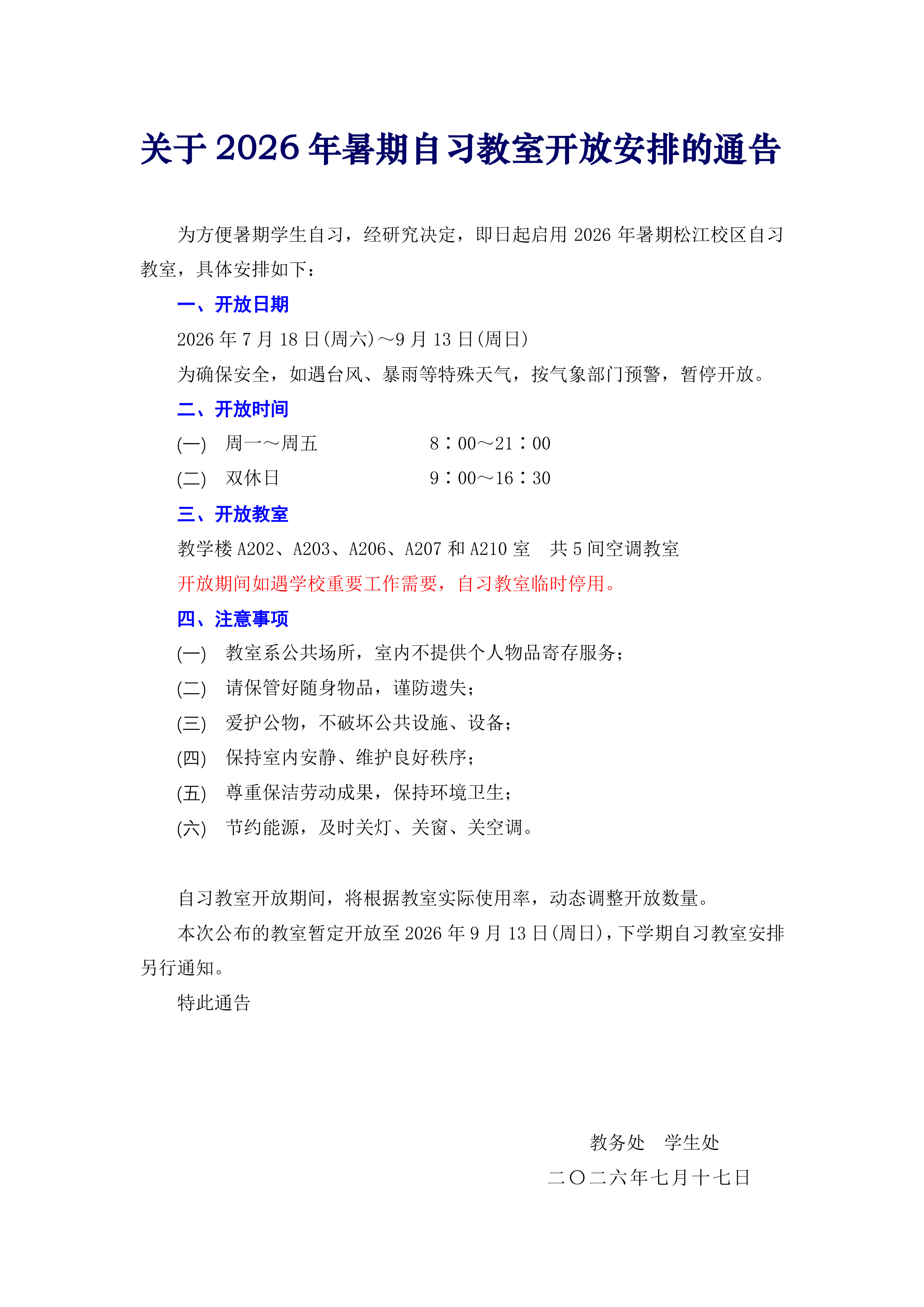 关于 2026 年暑期自习教室开放安排的通告

为方便暑期学生自习，经研究决定，即日起启用 2026 年暑期松江校区自习教室，具体安排如下：

一、开放日期

2026 年 7 月 18 日(周六)～9 月 13 日(周日)

为确保安全，如遇台风、暴雨等特殊天气，按气象部门预警，暂停开放。

二、开放时间

(一) 周一～周五 8：00～21：00

(二) 双休日 9：00～16：30

三、开放教室

教学楼 A202、A203、A206、A207 和 A210 室 共 5 间空调教室

开放期间如遇学校重要工作需要，自习教室临时停用。

四、注意事项

(一) 教室系公共场所，室内不提供个人物品寄存服务；

(二) 请保管好随身物品，谨防遗失；

(三) 爱护公物，不破坏公共设施、设备；

(四) 保持室内安静、维护良好秩序；

(五) 尊重保洁劳动成果，保持环境卫生；

(六) 节约能源，及时关灯、关窗、关空调。

自习教室开放期间，将根据教室实际使用率，动态调整开放数量。

本次公布的教室暂定开放至 2026 年 9 月 13 日(周日)，下学期自习教室安排另行通知。

特此通告

教务处 学生处

二〇二六年七月十七日